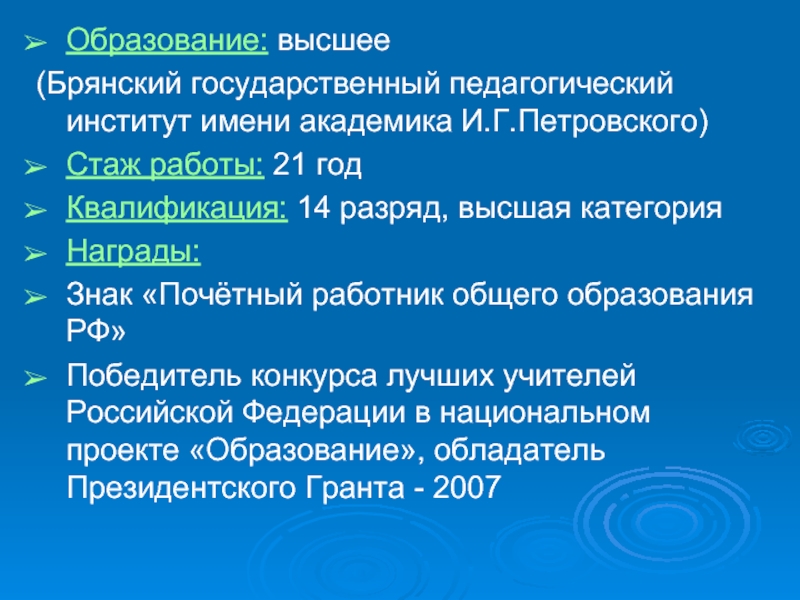 ➢ Образование: высшее

(Брянский государственный педагогический институт имени академика И.Г.Петровского)

➢ Стаж работы: 21 год

➢ Квалификация: 14 разряд, высшая категория

➢ Награды:

➢ Знак «Почётный работник общего образования РФ»

➢ Победитель конкурса лучших учителей Российской Федерации в национальном проекте «Образование», обладатель Президентского Гранта - 2007